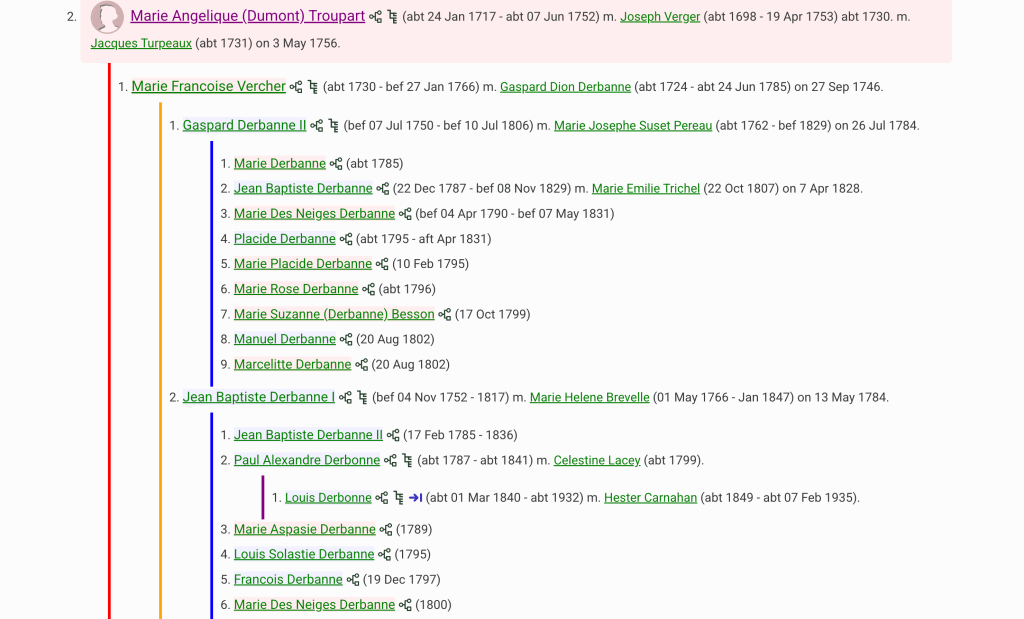 2. Marie Angelique (Dumont) Troupart (abt 24 Jan 1717 - abt 07 Jun 1752) m. Joseph Verger (abt 1698 - 19 Apr 1753) abt 1730. m. Jacques Turpeaux (abt 1731) on 3 May 1756.

1. Marie Francoise Vercher (abt 1730 - bef 27 Jan 1766) m. Gaspard Dion Derbanne (abt 1724 - abt 24 Jun 1785) on 27 Sep 1746.

1. Gaspard Derbanne II (bef 07 Jul 1750 - bef 10 Jul 1806) m. Marie Josephe Suset Pereau (abt 1762 - bef 1829) on 26 Jul 1784.

1. Marie Derbanne (abt 1785)
2. Jean Baptiste Derbanne (22 Dec 1787 - bef 08 Nov 1829) m. Marie Emilie Trichel (22 Oct 1807) on 7 Apr 1828.
3. Marie Des Neiges Derbanne (bef 04 Apr 1790 - bef 07 May 1831)
4. Placide Derbanne (abt 1795 - aft Apr 1831)
5. Marie Placide Derbanne (10 Feb 1795)
6. Marie Rose Derbanne (abt 1796)
7. Marie Suzanne (Derbanne) Besson (17 Oct 1799)
8. Manuel Derbanne (20 Aug 1802)
9. Marcelitte Derbanne (20 Aug 1802)

2. Jean Baptiste Derbanne I (bef 04 Nov 1752 - 1817) m. Marie Helene Brevelle (01 May 1766 - Jan 1847) on 13 May 1784.

1. Jean Baptiste Derbanne II (17 Feb 1785 - 1836)
2. Paul Alexandre Derbonne (abt 1787 - abt 1841) m. Celestine Lacey (abt 1799).

1. Louis Derbonne (abt 01 Mar 1840 - abt 1932) m. Hester Carnahan (abt 1849 - abt 07 Feb 1935).

3. Marie Aspasie Derbanne (1789)
4. Louis Solastie Derbanne (1795)
5. Francois Derbanne (19 Dec 1797)
6. Marie Des Neiges Derbanne (1800)